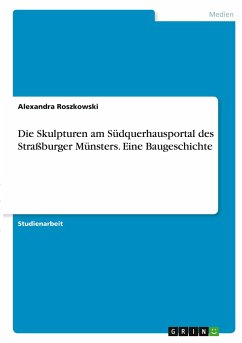 Medien

Alexandra Roszkowski

Die Skulpturen am Südquerhausportal des Straßburger Münsters. Eine Baugeschichte

Studienarbeit

GRIN